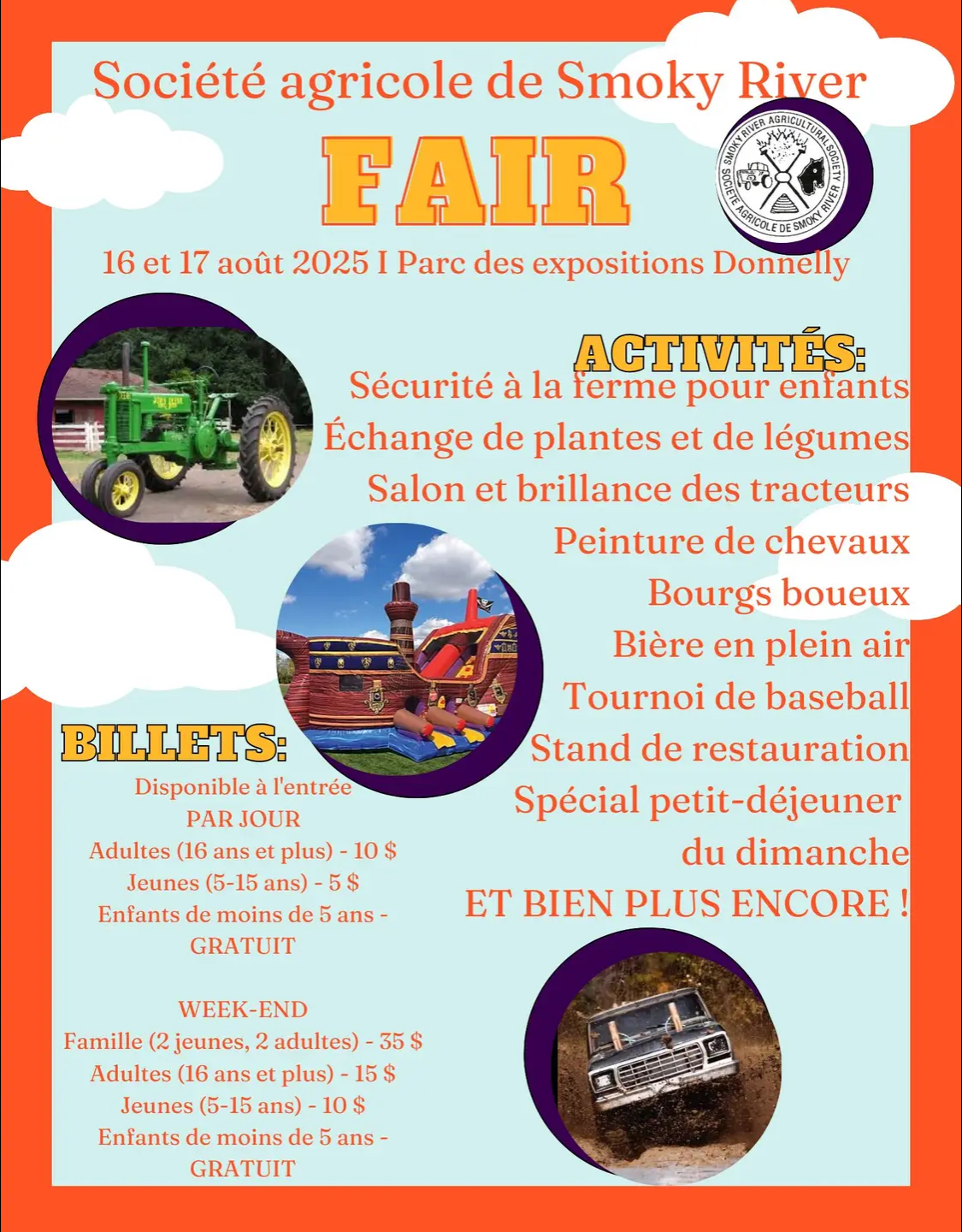 Société agricole de Smoky River

FAIR

SMOKY RIVER AGRICULTURAL SOCIETY
SOCIÉTÉ AGRICOLE DE SMOKY RIVER

16 et 17 août 2025 I Parc des expositions Donnelly

ACTIVITÉS:
Sécurité à la ferme pour enfants
Échange de plantes et de légumes
Salon et brillance des tracteurs
Peinture de chevaux
Bourgs boueux
Bière en plein air
Tournoi de baseball
Stand de restauration
Spécial petit-déjeuner du dimanche
ET BIEN PLUS ENCORE !

BILLETS:
Disponible à l'entrée
PAR JOUR
Adultes (16 ans et plus) - 10 $
Jeunes (5-15 ans) - 5 $
Enfants de moins de 5 ans - GRATUIT

WEEK-END
Famille (2 jeunes, 2 adultes) - 35 $
Adultes (16 ans et plus) - 15 $
Jeunes (5-15 ans) - 10 $
Enfants de moins de 5 ans - GRATUIT